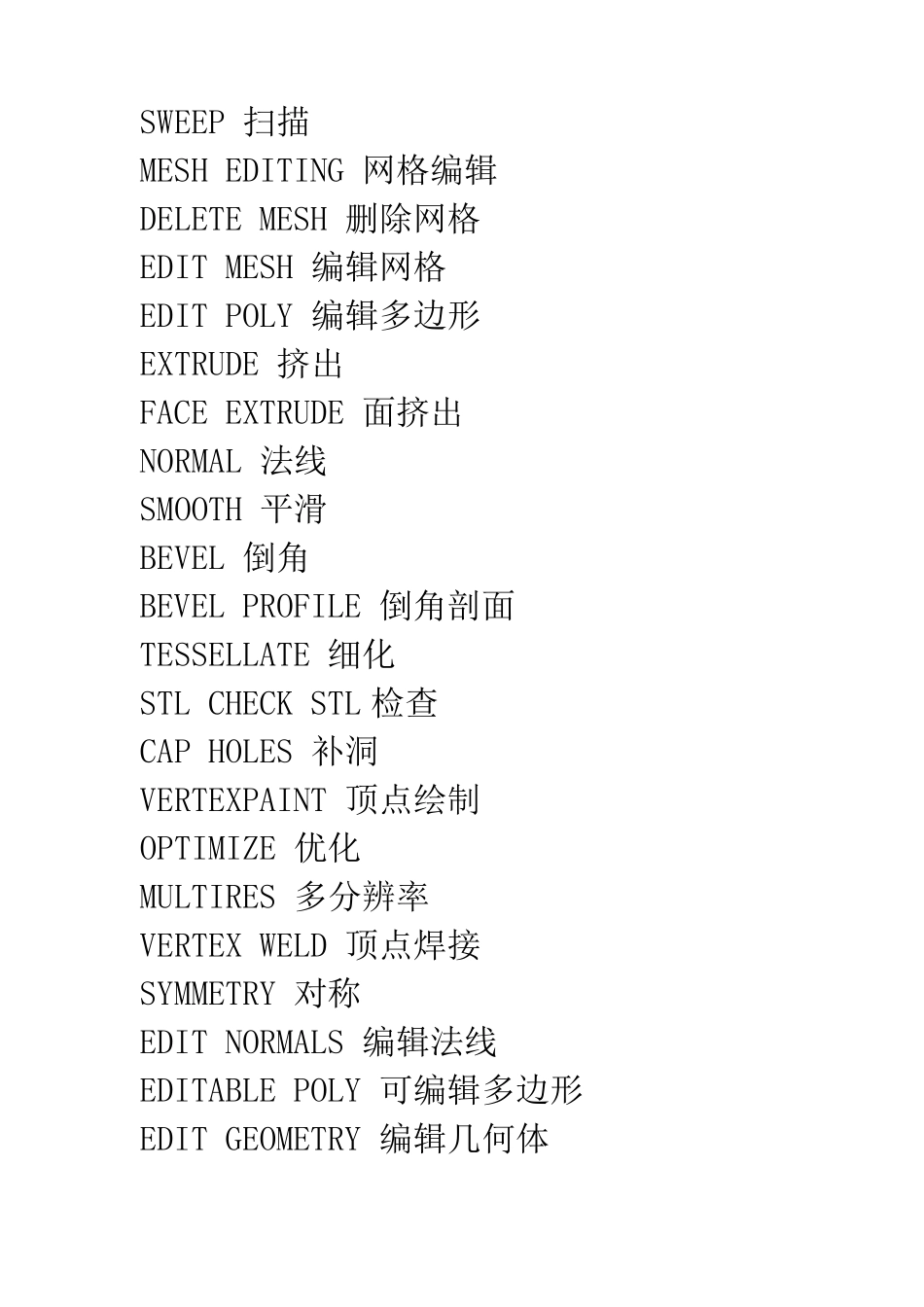 SWEEP 扫描
MESH EDITING 网格编辑
DELETE MESH 删除网格
EDIT MESH 编辑网格
EDIT POLY 编辑多边形
EXTRUDE 挤出
FACE EXTRUDE 面挤出
NORMAL 法线
SMOOTH 平滑
BEVEL 倒角
BEVEL PROFILE 倒角剖面
TESSELLATE 细化
STL CHECK STL 检查
CAP HOLES 补洞
VERTEXPAINT 顶点绘制
OPTIMIZE 优化
MULTIRES 多分辨率
VERTEX WELD 顶点焊接
SYMMETRY 对称
EDIT NORMALS 编辑法线
EDITABLE POLY 可编辑多边形
EDIT GEOMETRY 编辑几何体